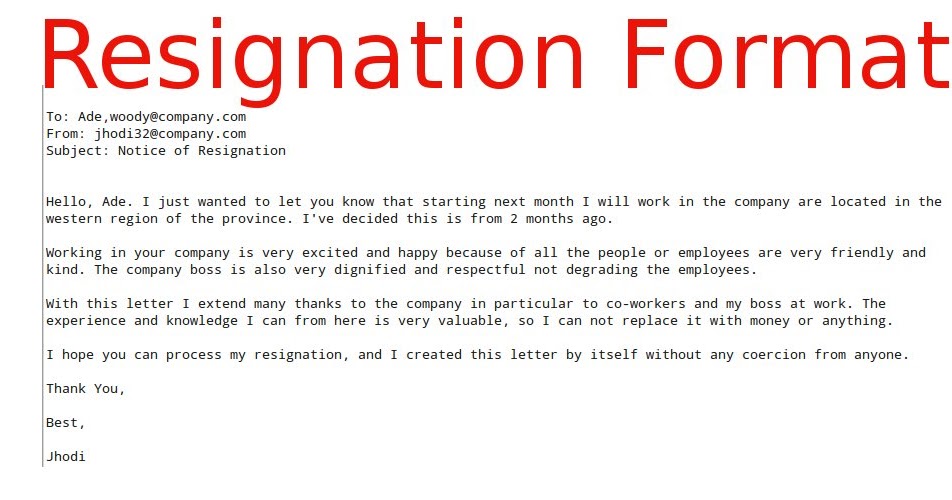 Resignation Format

To: Ade,woody@company.com
From: jhodi32@company.com
Subject: Notice of Resignation

Hello, Ade. I just wanted to let you know that starting next month I will work in the company are located in the western region of the province. I've decided this is from 2 months ago.

Working in your company is very excited and happy because of all the people or employees are very friendly and kind. The company boss is also very dignified and respectful not degrading the employees.

With this letter I extend many thanks to the company in particular to co-workers and my boss at work. The experience and knowledge I can from here is very valuable, so I can not replace it with money or anything.

I hope you can process my resignation, and I created this letter by itself without any coercion from anyone.

Thank You,

Best,

Jhodi